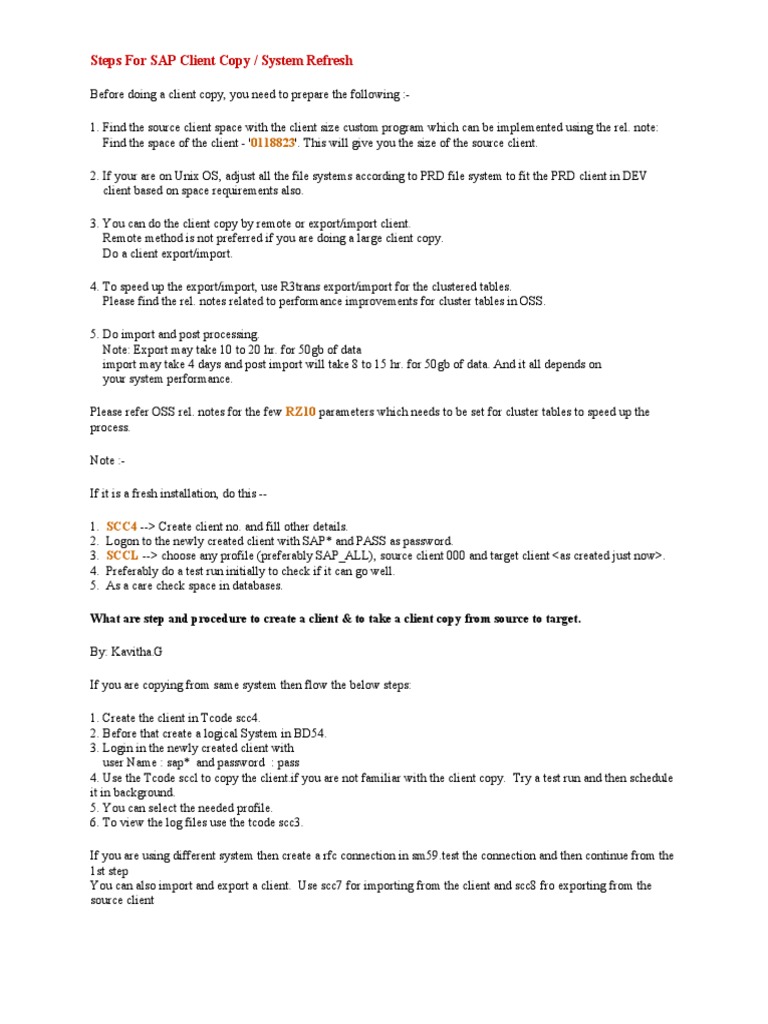 Steps For SAP Client Copy / System Refresh

Before doing a client copy, you need to prepare the following :-

1. Find the source client space with the client size custom program which can be implemented using the rel. note:
Find the space of the client - '0118823'. This will give you the size of the source client.

2. If your are on Unix OS, adjust all the file systems according to PRD file system to fit the PRD client in DEV client based on space requirements also.

3. You can do the client copy by remote or export/import client.
Remote method is not preferred if you are doing a large client copy.
Do a client export/import.

4. To speed up the export/import, use R3trans export/import for the clustered tables.
Please find the rel. notes related to performance improvements for cluster tables in OSS.

5. Do import and post processing.
Note: Export may take 10 to 20 hr. for 50gb of data
import may take 4 days and post import will take 8 to 15 hr. for 50gb of data. And it all depends on your system performance.

Please refer OSS rel. notes for the few RZ10 parameters which needs to be set for cluster tables to speed up the process.

Note :-

If it is a fresh installation, do this --

1. SCC4 --> Create client no. and fill other details.
2. Logon to the newly created client with SAP* and PASS as password.
3. SCCL --> choose any profile (preferably SAP_ALL), source client 000 and target client <as created just now>.
4. Preferably do a test run initially to check if it can go well.
5. As a care check space in databases.

What are step and procedure to create a client & to take a client copy from source to target.

By: Kavitha.G

If you are copying from same system then flow the below steps:

1. Create the client in Tcode scc4.
2. Before that create a logical System in BD54.
3. Login in the newly created client with
user Name : sap* and password : pass
4. Use the Tcode sccl to copy the client.if you are not familiar with the client copy. Try a test run and then schedule it in background.
5. You can select the needed profile.
6. To view the log files use the tcode scc3.

If you are using different system then create a rfc connection in sm59.test the connection and then continue from the 1st step
You can also import and export a client. Use scc7 for importing from the client and scc8 fro exporting from the source client